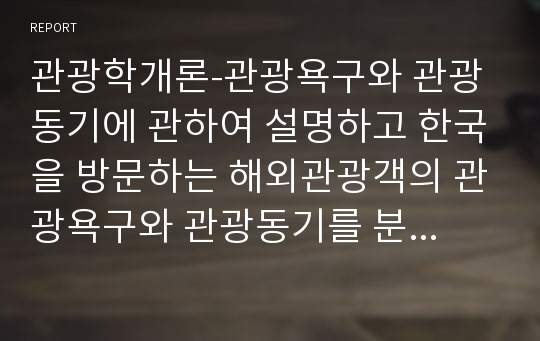 REPORT

관광학개론-관광욕구와 관광동기에 관하여 설명하고 한국을 방문하는 해외관광객의 관광욕구와 관광동기를 분...